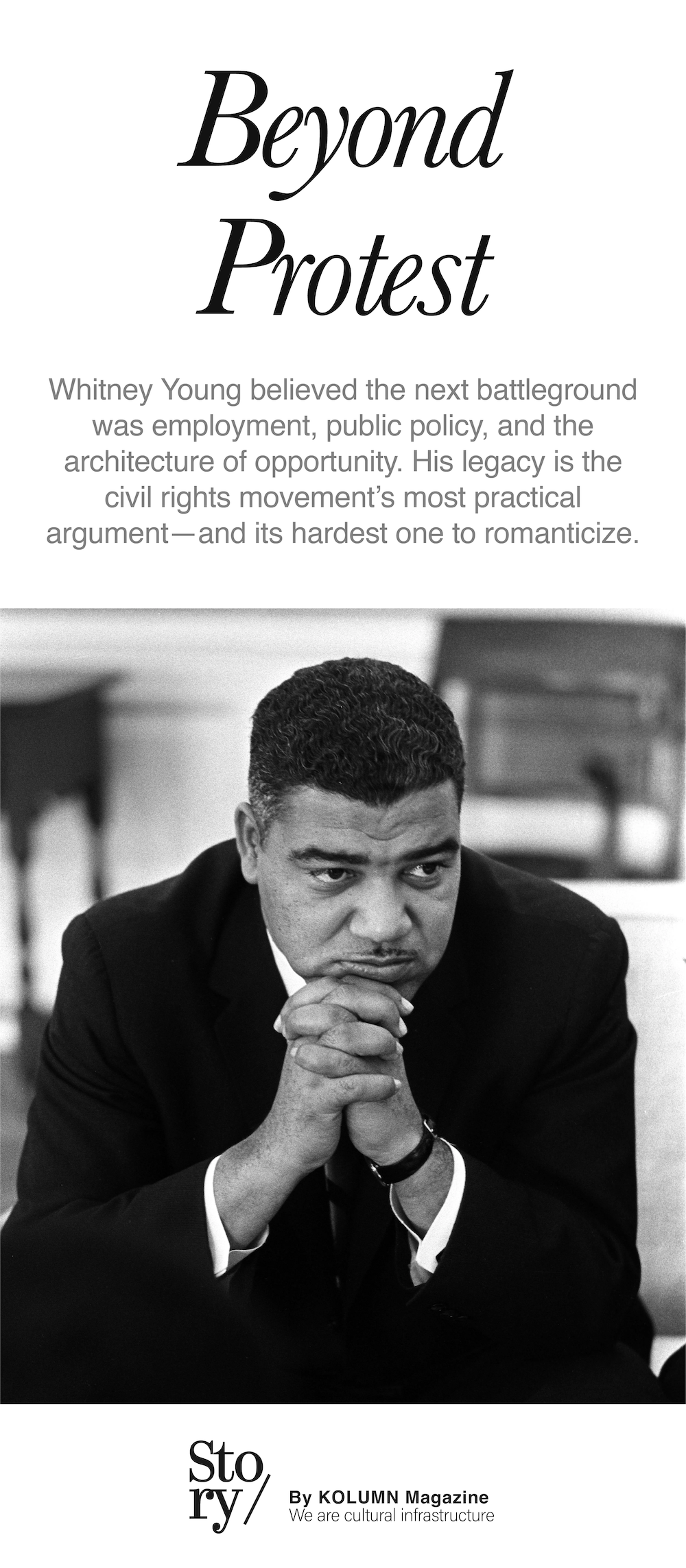 Beyond Protest

Whitney Young believed the next battleground was employment, public policy, and the architecture of opportunity. His legacy is the civil rights movement's most practical argument—and its hardest one to romanticize.

Story/

By KOLUMN Magazine
We are cultural infrastructure